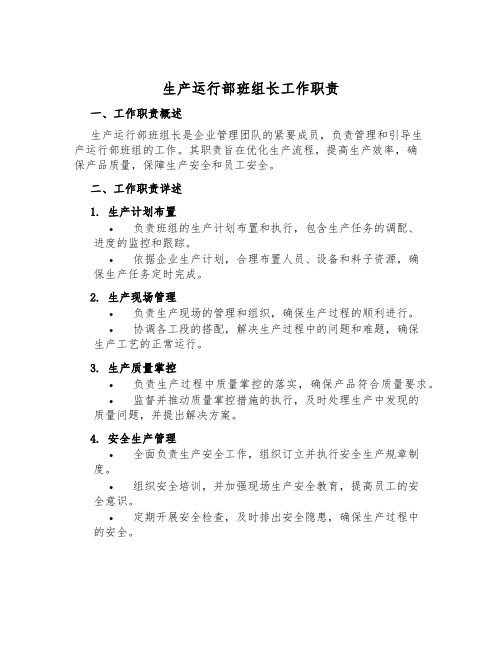 生产运行部班组长工作职责

一、工作职责概述

生产运行部班组长是企业管理团队的紧要成员，负责管理和引导生产运行部班组的工作。其职责旨在优化生产流程，提高生产效率，确保产品质量，保障生产安全和员工安全。

二、工作职责详述

1. 生产计划布置

• 负责班组的生产计划布置和执行，包含生产任务的调配、进度的监控和跟踪。

• 依据企业生产计划，合理布置人员、设备和料子资源，确保生产任务定时完成。

2. 生产现场管理

• 负责生产现场的管理和组织，确保生产过程的顺利进行。

• 协调各工段的搭配，解决生产过程中的问题和难题，确保生产工艺的正常运行。

3. 生产质量掌控

• 负责生产过程中质量掌控的落实，确保产品符合质量要求。

• 监督并推动质量掌控措施的执行，及时处理生产中发现的质量问题，并提出解决方案。

4. 安全生产管理

• 全面负责生产安全工作，组织订立并执行安全生产规章制度。

• 组织安全培训，并加强现场生产安全教育，提高员工的安全意识。

• 定期开展安全检查，及时排出安全隐患，确保生产过程中的安全。